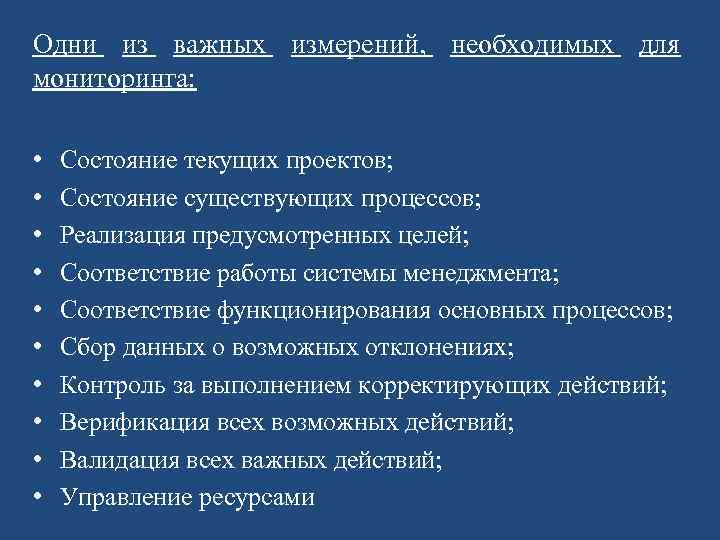 Одни из важных измерений, необходимых для мониторинга:

• Состояние текущих проектов;
• Состояние существующих процессов;
• Реализация предусмотренных целей;
• Соответствие работы системы менеджмента;
• Соответствие функционирования основных процессов;
• Сбор данных о возможных отклонениях;
• Контроль за выполнением корректирующих действий;
• Верификация всех возможных действий;
• Валидация всех важных действий;
• Управление ресурсами